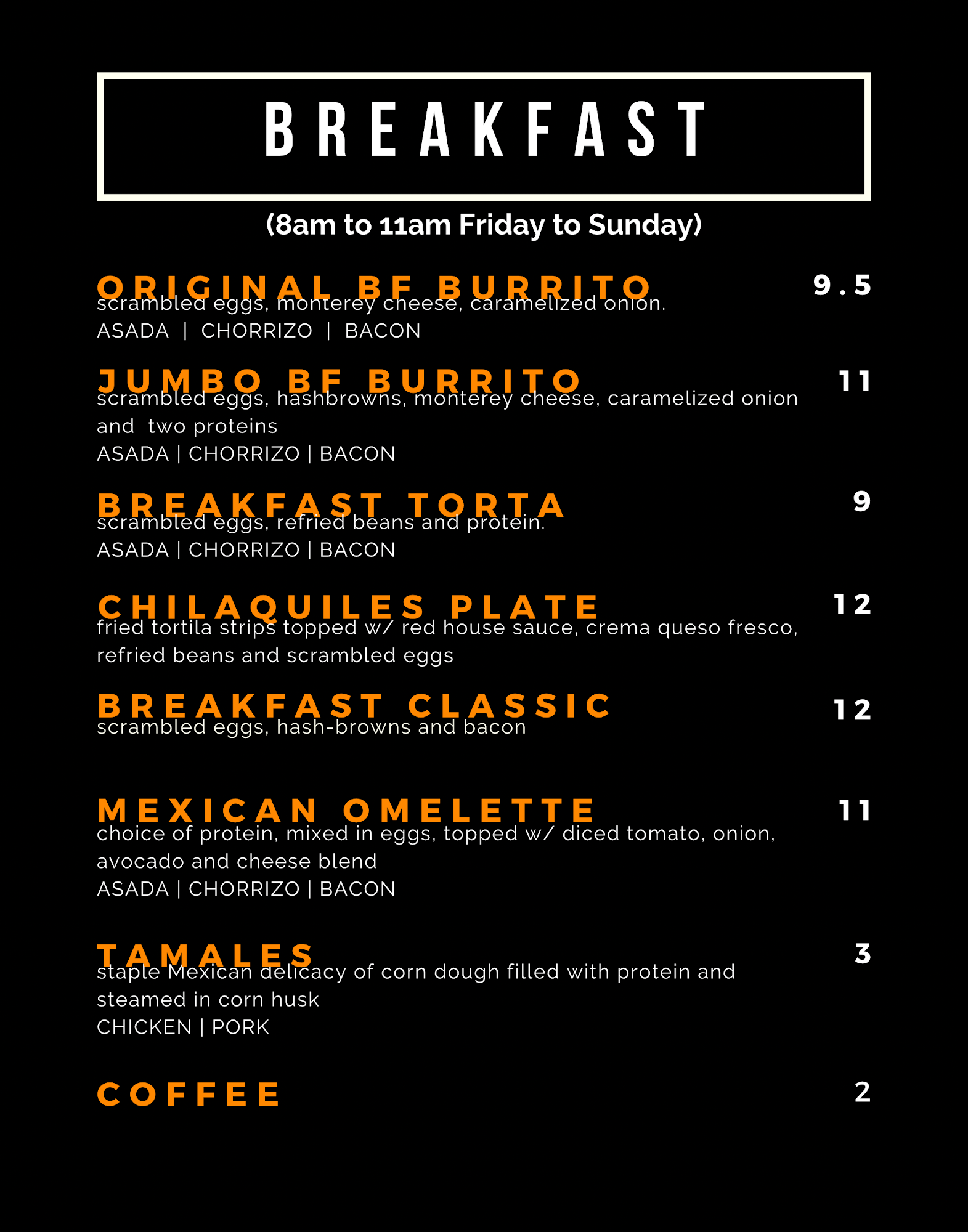 BREAKFAST

(8am to 11am Friday to Sunday)

ORIGINAL BF BURRITO 9.5
scrambled eggs, monterey cheese, caramelized onion.
ASADA | CHORRIZO | BACON

JUMBO BF BURRITO 11
scrambled eggs, hashbrowns, monterey cheese, caramelized onion and two proteins
ASADA | CHORRIZO | BACON

BREAKFAST TORTA 9
scrambled eggs, refried beans and protein.
ASADA | CHORRIZO | BACON

CHILAQUILES PLATE 12
fried tortila strips topped w/ red house sauce, crema queso fresco, refried beans and scrambled eggs

BREAKFAST CLASSIC 12
scrambled eggs, hash-browns and bacon

MEXICAN OMELETTE 11
choice of protein, mixed in eggs, topped w/ diced tomato, onion, avocado and cheese blend
ASADA | CHORRIZO | BACON

TAMALES 3
staple Mexican delicacy of corn dough filled with protein and steamed in corn husk
CHICKEN | PORK

COFFEE 2